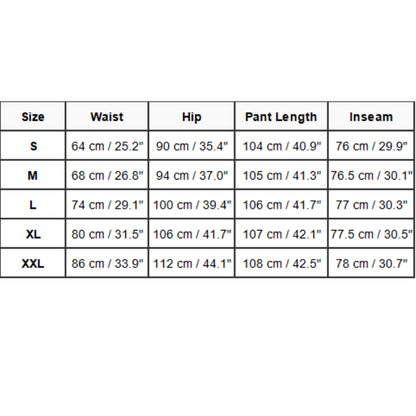 | Size | Waist | Hip | Pant Length | Inseam |
|---|---|---|---|---|
| S | 64 cm / 25.2" | 90 cm / 35.4" | 104 cm / 40.9" | 76 cm / 29.9" |
| M | 68 cm / 26.8" | 94 cm / 37.0" | 105 cm / 41.3" | 76.5 cm / 30.1" |
| L | 74 cm / 29.1" | 100 cm / 39.4" | 106 cm / 41.7" | 77 cm / 30.3" |
| XL | 80 cm / 31.5" | 106 cm / 41.7" | 107 cm / 42.1" | 77.5 cm / 30.5" |
| XXL | 86 cm / 33.9" | 112 cm / 44.1" | 108 cm / 42.5" | 78 cm / 30.7" |